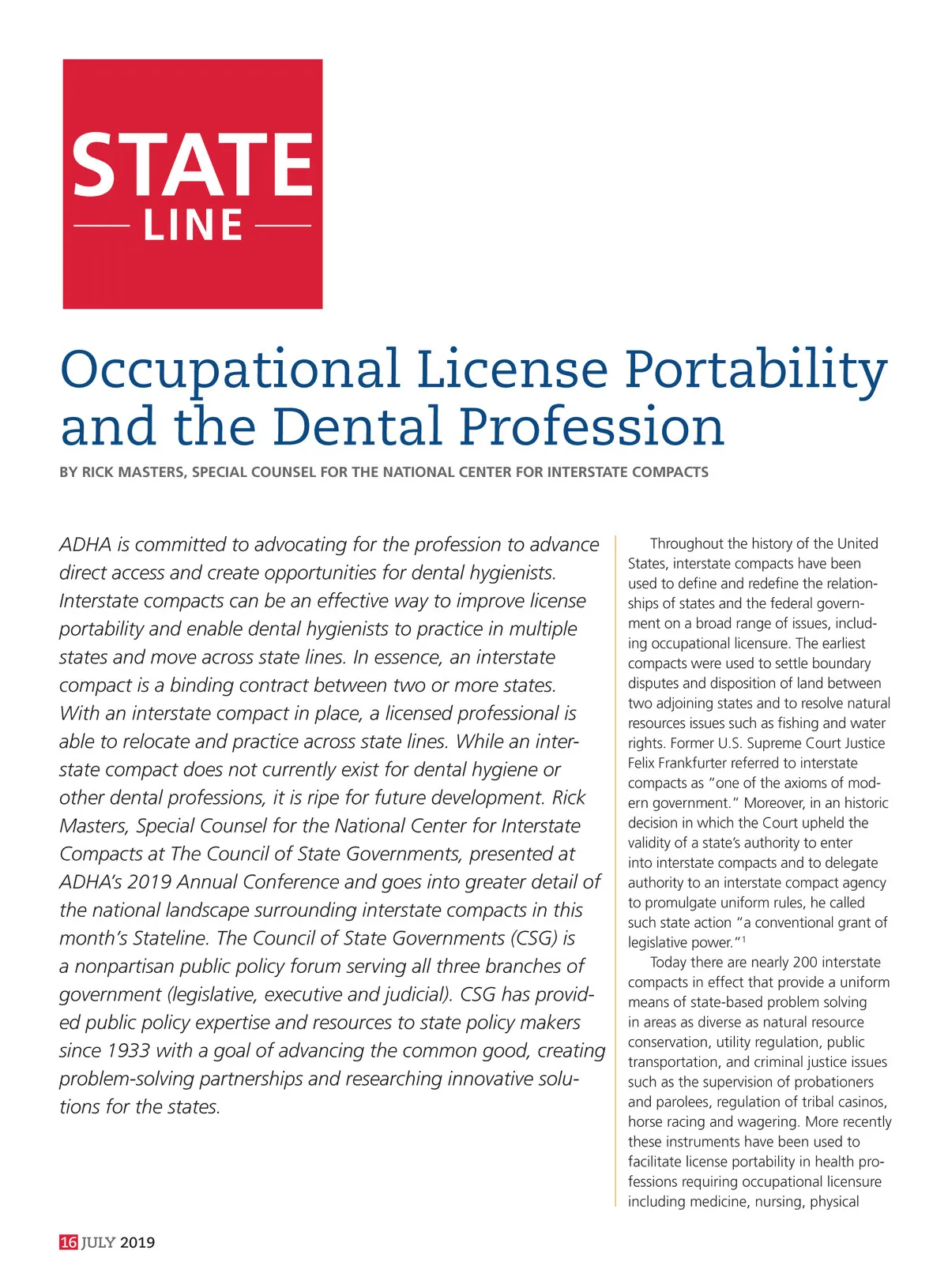 STATE
LINE

Occupational License Portability and the Dental Profession

BY RICK MASTERS, SPECIAL COUNSEL FOR THE NATIONAL CENTER FOR INTERSTATE COMPACTS

ADHA is committed to advocating for the profession to advance direct access and create opportunities for dental hygienists. Interstate compacts can be an effective way to improve license portability and enable dental hygienists to practice in multiple states and move across state lines. In essence, an interstate compact is a binding contract between two or more states. With an interstate compact in place, a licensed professional is able to relocate and practice across state lines. While an interstate compact does not currently exist for dental hygiene or other dental professions, it is ripe for future development. Rick Masters, Special Counsel for the National Center for Interstate Compacts at The Council of State Governments, presented at ADHA's 2019 Annual Conference and goes into greater detail of the national landscape surrounding interstate compacts in this month's Stateline. The Council of State Governments (CSG) is a nonpartisan public policy forum serving all three branches of government (legislative, executive and judicial). CSG has provided public policy expertise and resources to state policy makers since 1933 with a goal of advancing the common good, creating problem-solving partnerships and researching innovative solutions for the states.

Throughout the history of the United States, interstate compacts have been used to define and redefine the relationships of states and the federal government on a broad range of issues, including occupational licensure. The earliest compacts were used to settle boundary disputes and disposition of land between two adjoining states and to resolve natural resources issues such as fishing and water rights. Former U.S. Supreme Court Justice Felix Frankfurter referred to interstate compacts as "one of the axioms of modern government." Moreover, in an historic decision in which the Court upheld the validity of a state's authority to enter into interstate compacts and to delegate authority to an interstate compact agency to promulgate uniform rules, he called such state action "a conventional grant of legislative power."$^1$

Today there are nearly 200 interstate compacts in effect that provide a uniform means of state-based problem solving in areas as diverse as natural resource conservation, utility regulation, public transportation, and criminal justice issues such as the supervision of probationers and parolees, regulation of tribal casinos, horse racing and wagering. More recently these instruments have been used to facilitate license portability in health professions requiring occupational licensure including medicine, nursing, physical

16 JULY 2019